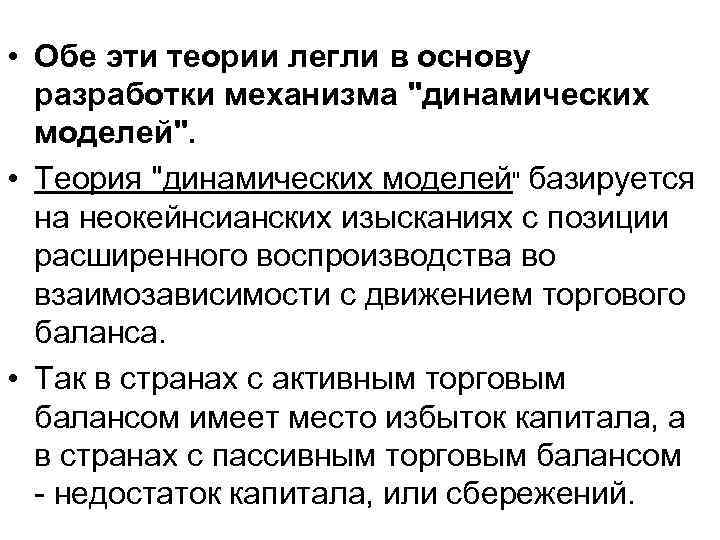 • Обе эти теории легли в основу разработки механизма "динамических моделей".

• Теория "динамических моделей" базируется на неокейнсианских изысканиях с позиции расширенного воспроизводства во взаимозависимости с движением торгового баланса.

• Так в странах с активным торговым балансом имеет место избыток капитала, а в странах с пассивным торговым балансом - недостаток капитала, или сбережений.